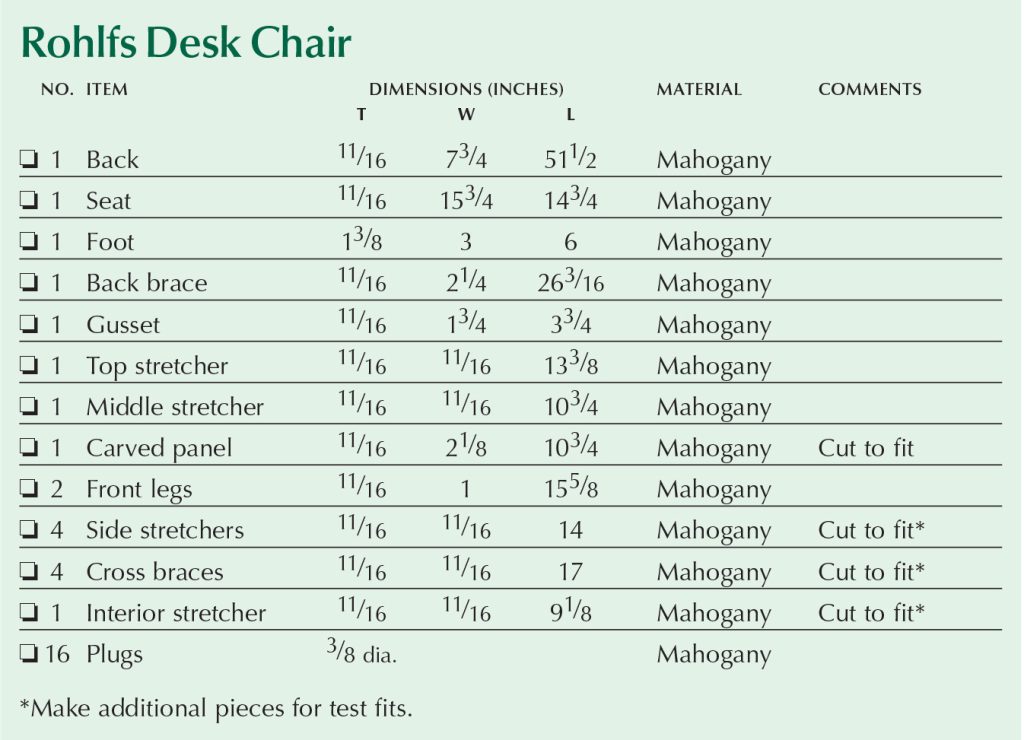 Rohlfs Desk Chair

| NO. | ITEM | DIMENSIONS (INCHES) T | W | L | MATERIAL | COMMENTS |
|---|---|---|---|---|---|---|
| ❏ 1 | Back | $\frac{11}{16}$ | $7\frac{3}{4}$ | $51\frac{1}{2}$ | Mahogany | |
| ❏ 1 | Seat | $\frac{11}{16}$ | $15\frac{3}{4}$ | $14\frac{3}{4}$ | Mahogany | |
| ❏ 1 | Foot | $1\frac{3}{8}$ | 3 | 6 | Mahogany | |
| ❏ 1 | Back brace | $\frac{11}{16}$ | $2\frac{1}{4}$ | $26\frac{3}{16}$ | Mahogany | |
| ❏ 1 | Gusset | $\frac{11}{16}$ | $1\frac{3}{4}$ | $3\frac{3}{4}$ | Mahogany | |
| ❏ 1 | Top stretcher | $\frac{11}{16}$ | $\frac{11}{16}$ | $13\frac{3}{8}$ | Mahogany | |
| ❏ 1 | Middle stretcher | $\frac{11}{16}$ | $\frac{11}{16}$ | $10\frac{3}{4}$ | Mahogany | |
| ❏ 1 | Carved panel | $\frac{11}{16}$ | $2\frac{1}{8}$ | $10\frac{3}{4}$ | Mahogany | Cut to fit |
| ❏ 2 | Front legs | $\frac{11}{16}$ | 1 | $15\frac{5}{8}$ | Mahogany | |
| ❏ 4 | Side stretchers | $\frac{11}{16}$ | $\frac{11}{16}$ | 14 | Mahogany | Cut to fit* |
| ❏ 4 | Cross braces | $\frac{11}{16}$ | $\frac{11}{16}$ | 17 | Mahogany | Cut to fit* |
| ❏ 1 | Interior stretcher | $\frac{11}{16}$ | $\frac{11}{16}$ | $9\frac{1}{8}$ | Mahogany | Cut to fit* |
| ❏ 16 | Plugs | $\frac{3}{8}$ dia. | | | Mahogany | |

*Make additional pieces for test fits.